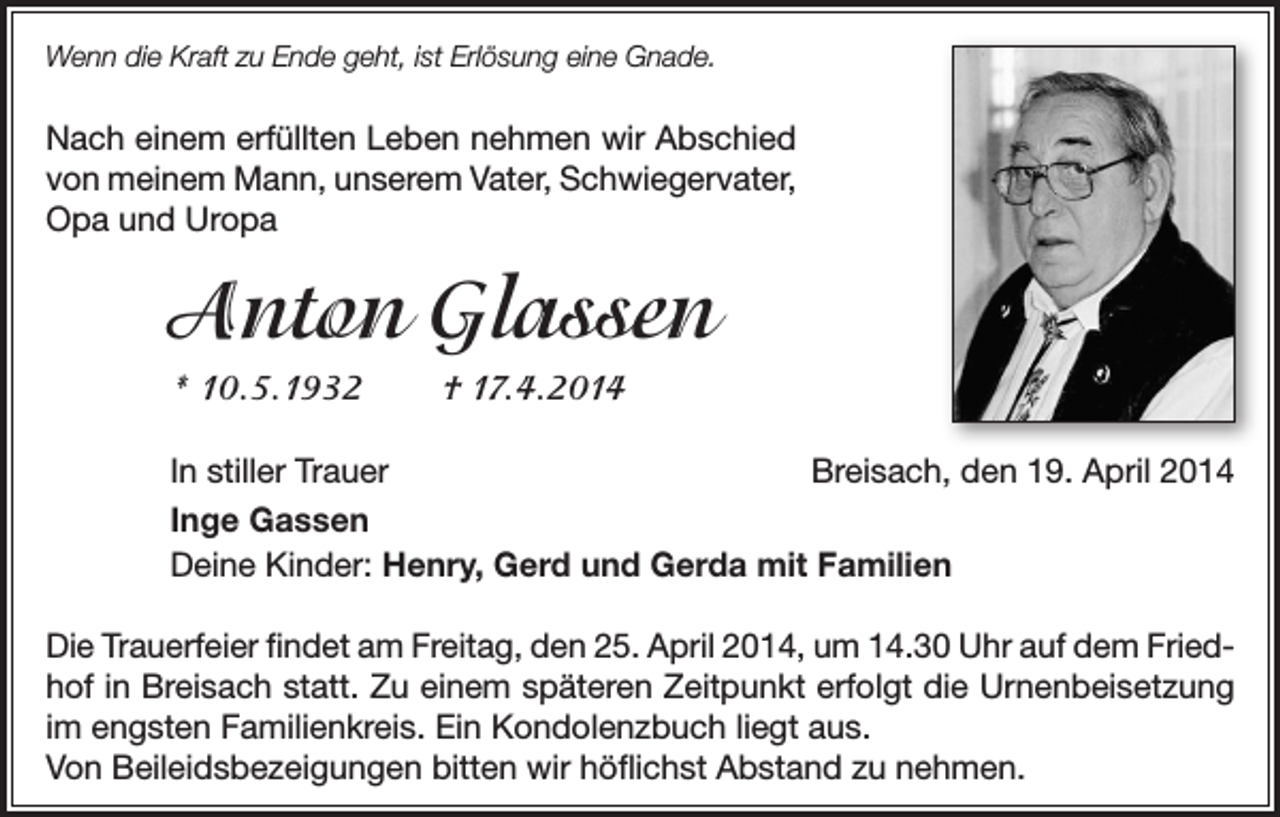 Wenn die Kraft zu Ende geht, ist Erlösung eine Gnade.

Nach einem erfüllten Leben nehmen wir Abschied von meinem Mann, unserem Vater, Schwiegervater, Opa und Uropa

Anton Glassen

* 10.5.1932 † 17.4.2014

In stiller Trauer

Breisach, den 19. April 2014

Inge Gassen

Deine Kinder: Henry, Gerd und Gerda mit Familien

Die Trauerfeier findet am Freitag, den 25. April 2014, um 14.30 Uhr auf dem Friedhof in Breisach statt. Zu einem späteren Zeitpunkt erfolgt die Urnenbeisetzung im engsten Familienkreis. Ein Kondolenzbuch liegt aus.
Von Beileidsbezeigungen bitten wir höflichst Abstand zu nehmen.